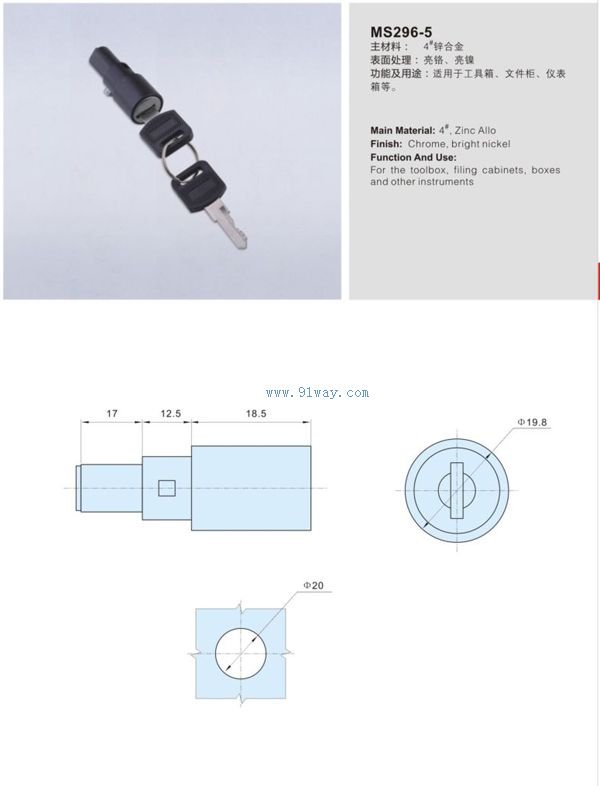 MS296-5
主材料： $4^{\#}$锌合金
表面处理：亮铬、亮镍
功能及用途：适用于工具箱、文件柜、仪表箱等。

Main Material: $4^{\#}$, Zinc Allo
Finish: Chrome, bright nickel
Function And Use:
For the toolbox, filing cabinets, boxes and other instruments

www.91way.com

17
12.5
18.5
Φ19.8
Φ20